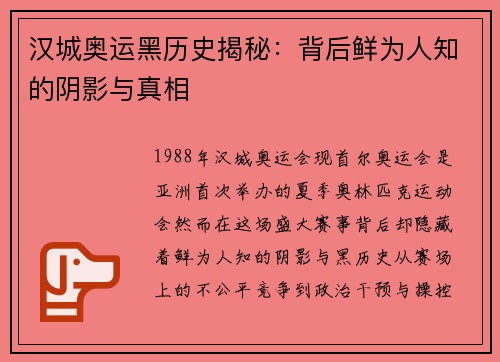 汉城奥运黑历史揭秘：背后鲜为人知的阴影与真相

1988年汉城奥运会现首尔奥运会是亚洲首次举办的夏季奥林匹克运动会然而在这场盛大赛事背后却隐藏着鲜为人知的阴影与黑历史从赛场上的不公平竞争到政治干预与操控